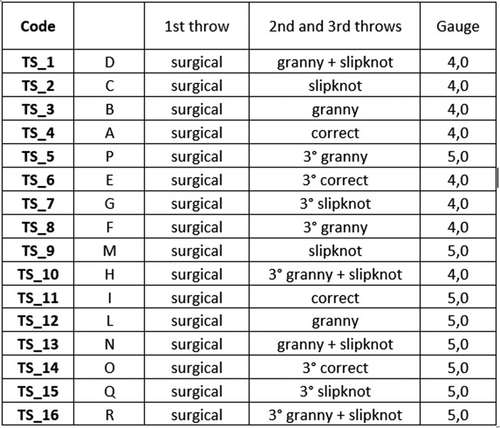 | Code | | 1st throw | 2nd and 3rd throws | Gauge |
|---|---|---|---|---|
| TS_1 | D | surgical | granny + slipknot | 4,0 |
| TS_2 | C | surgical | slipknot | 4,0 |
| TS_3 | B | surgical | granny | 4,0 |
| TS_4 | A | surgical | correct | 4,0 |
| TS_5 | P | surgical | 3° granny | 5,0 |
| TS_6 | E | surgical | 3° correct | 4,0 |
| TS_7 | G | surgical | 3° slipknot | 4,0 |
| TS_8 | F | surgical | 3° granny | 4,0 |
| TS_9 | M | surgical | slipknot | 5,0 |
| TS_10 | H | surgical | 3° granny + slipknot | 4,0 |
| TS_11 | I | surgical | correct | 5,0 |
| TS_12 | L | surgical | granny | 5,0 |
| TS_13 | N | surgical | granny + slipknot | 5,0 |
| TS_14 | O | surgical | 3° correct | 5,0 |
| TS_15 | Q | surgical | 3° slipknot | 5,0 |
| TS_16 | R | surgical | 3° granny + slipknot | 5,0 |